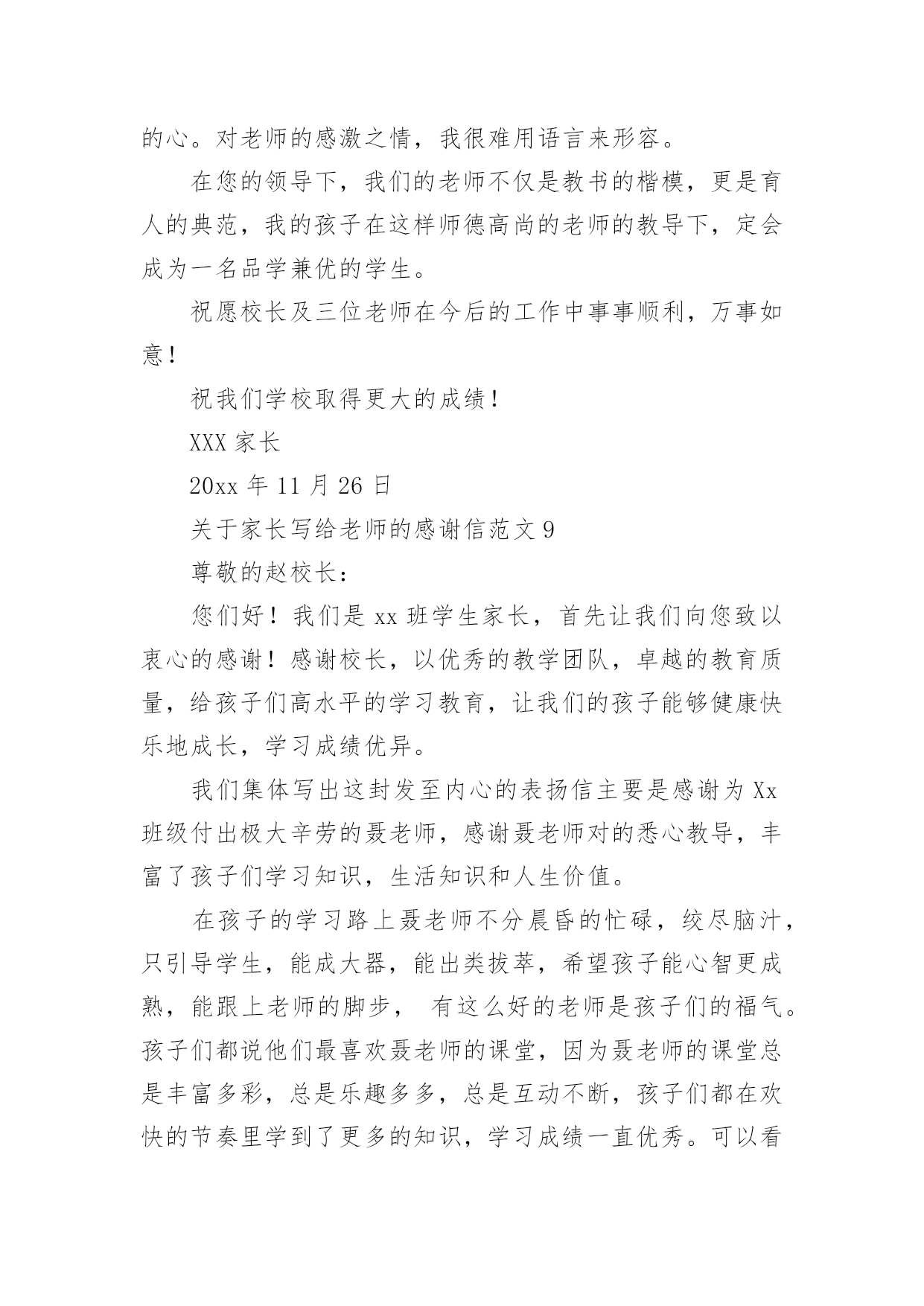 的心。对老师的感激之情，我很难用语言来形容。

在您的领导下，我们的老师不仅是教书的楷模，更是育人的典范，我的孩子在这样师德高尚的老师的教导下，定会成为一名品学兼优的学生。

祝愿校长及三位老师在今后的工作中事事顺利，万事如意！

祝我们学校取得更大的成绩！

XXX 家长

20xx 年 11 月 26 日

关于家长写给老师的感谢信范文 9

尊敬的赵校长：

您们好！我们是 xx 班学生家长，首先让我们向您致以衷心的感谢！感谢校长，以优秀的教学团队，卓越的教育质量，给孩子们高水平的学习教育，让我们的孩子能够健康快乐地成长，学习成绩优异。

我们集体写出这封发至内心的表扬信主要是感谢为 Xx 班级付出极大辛劳的聂老师，感谢聂老师对的悉心教导，丰富了孩子们学习知识，生活知识和人生价值。

在孩子的学习路上聂老师不分晨昏的忙碌，绞尽脑汁，只引导学生，能成大器，能出类拔萃，希望孩子能心智更成熟，能跟上老师的脚步， 有这么好的老师是孩子们的福气。孩子们都说他们最喜欢聂老师的课堂，因为聂老师的课堂总是丰富多彩，总是乐趣多多，总是互动不断，孩子们都在欢快的节奏里学到了更多的知识，学习成绩一直优秀。可以看